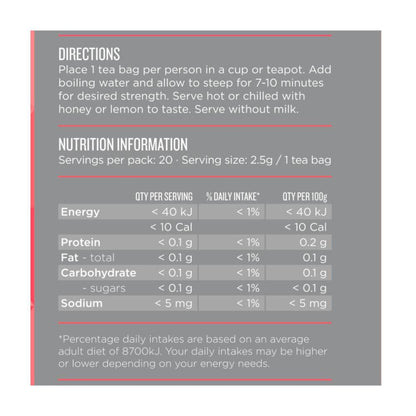 DIRECTIONS
Place 1 tea bag per person in a cup or teapot. Add boiling water and allow to steep for 7-10 minutes for desired strength. Serve hot or chilled with honey or lemon to taste. Serve without milk.

NUTRITION INFORMATION
Servings per pack: 20 · Serving size: 2.5g / 1 tea bag

| | QTY PER SERVING | % DAILY INTAKE* | QTY PER 100g |
|---|---|---|---|
| Energy | < 40 kJ | < 1% | < 40 kJ |
| | < 10 Cal | | < 10 Cal |
| Protein | < 0.1 g | < 1% | 0.2 g |
| Fat - total | < 0.1 g | < 1% | 0.1 g |
| Carbohydrate | < 0.1 g | < 1% | 0.1 g |
| - sugars | < 0.1 g | < 1% | < 0.1 g |
| Sodium | < 5 mg | < 1% | < 5 mg |

*Percentage daily intakes are based on an average adult diet of 8700kJ. Your daily intakes may be higher or lower depending on your energy needs.